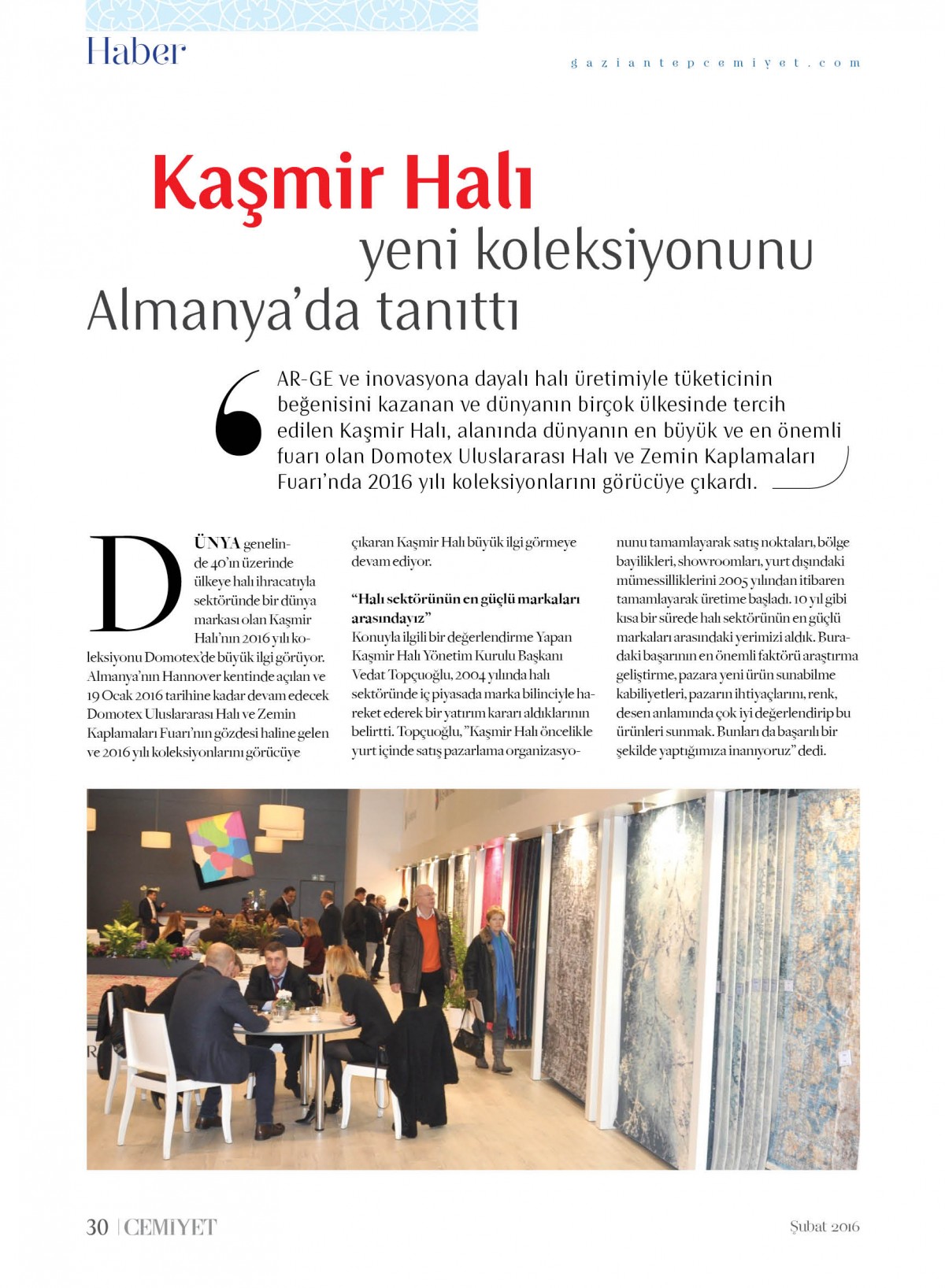 Haber

gaziantepcemiyet.com

Kaşmir Halı yeni koleksiyonunu Almanya'da tanıttı

AR-GE ve inovasyona dayalı halı üretimiyle tüketicinin beğenisini kazanan ve dünyanın birçok ülkesinde tercih edilen Kaşmir Halı, alanında dünyanın en büyük ve en önemli fuarı olan Domotex Uluslararası Halı ve Zemin Kaplamaları Fuarı'nda 2016 yılı koleksiyonlarını görücüye çıkardı.

DÜNYA genelinde 40'ın üzerinde ülkeye halı ihracatıyla sektöründe bir dünya markası olan Kaşmir Halı'nın 2016 yılı koleksiyonu Domotex'de büyük ilgi görüyor. Almanya'nın Hannover kentinde açılan ve 19 Ocak 2016 tarihine kadar devam edecek Domotex Uluslararası Halı ve Zemin Kaplamaları Fuarı'nın gözdesi haline gelen ve 2016 yılı koleksiyonlarını görücüye çıkaran Kaşmir Halı büyük ilgi görmeye devam ediyor.

"Halı sektörünün en güçlü markaları arasındayız"
Konuyla ilgili bir değerlendirme Yapan Kaşmir Halı Yönetim Kurulu Başkanı Vedat Topçuoğlu, 2004 yılında halı sektöründe iç piyasada marka bilinciyle hareket ederek bir yatırım kararı aldıklarının belirtti. Topçuoğlu, "Kaşmir Halı öncelikle yurt içinde satış pazarlama organizasyonunu tamamlayarak satış noktaları, bölge bayilikleri, showroomları, yurt dışındaki mümessilliklerini 2005 yılından itibaren tamamlayarak üretime başladı. 10 yıl gibi kısa bir sürede halı sektörünün en güçlü markaları arasındaki yerimizi aldık. Buradaki başarının en önemli faktörü araştırma geliştirme, pazara yeni ürün sunabilme kabiliyetleri, pazarın ihtiyaçlarını, renk, desen anlamında çok iyi değerlendirip bu ürünleri sunmak. Bunları da başarılı bir şekilde yaptığımıza inanıyoruz" dedi.

30 | CEMİYET

Şubat 2016